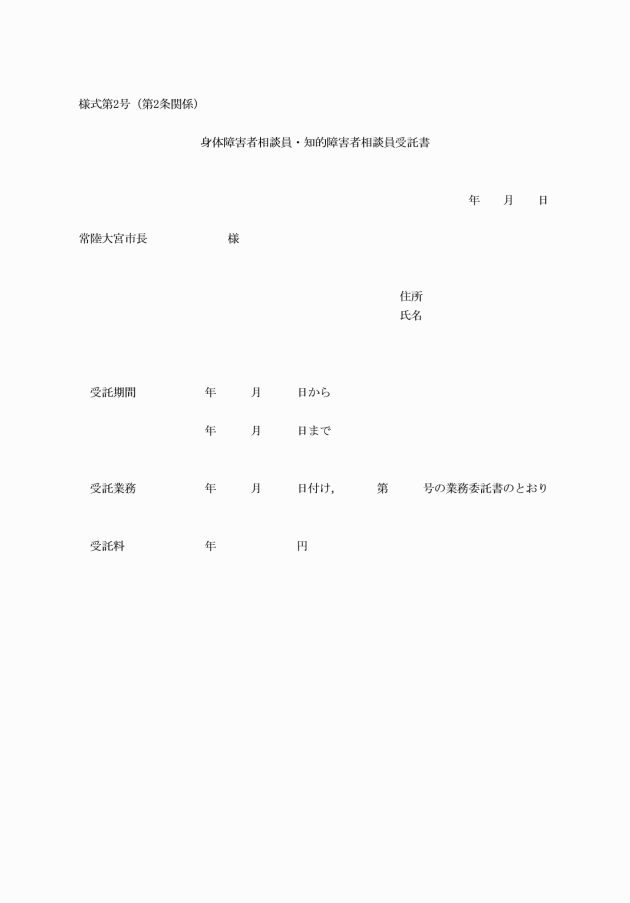 様式第2号（第2条関係）

身体障害者相談員・知的障害者相談員受託書

年　　月　　日

常陸大宮市長　　　　　　様

住所
氏名

受託期間　　　　年　　月　　日から

年　　月　　日まで

受託業務　　　　年　　月　　日付け，　　第　　号の業務委託書のとおり

受託料　　　　年　　　　円